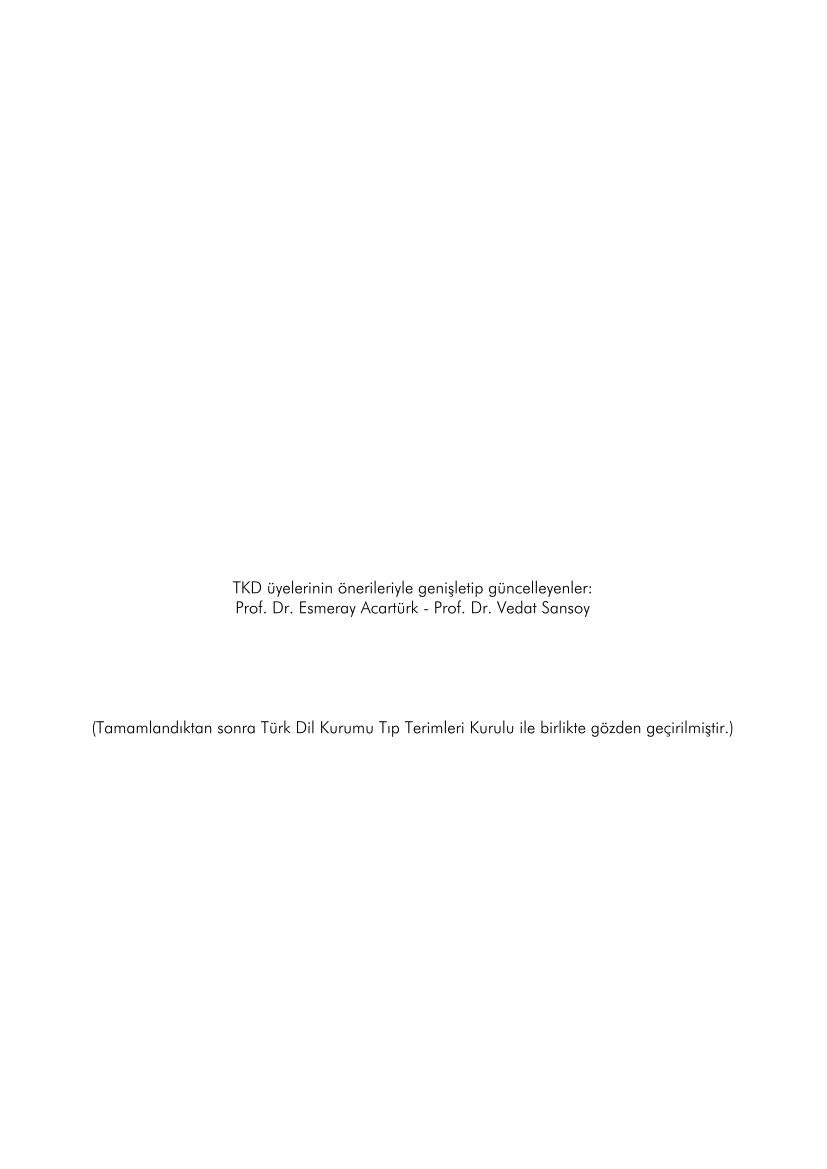 TKD üyelerinin önerileriyle genişletip güncelleyenler:
Prof. Dr. Esmeray Acartürk - Prof. Dr. Vedat Sansoy

(Tamamlandıktan sonra Türk Dil Kurumu Tıp Terimleri Kurulu ile birlikte gözden geçirilmiştir.)